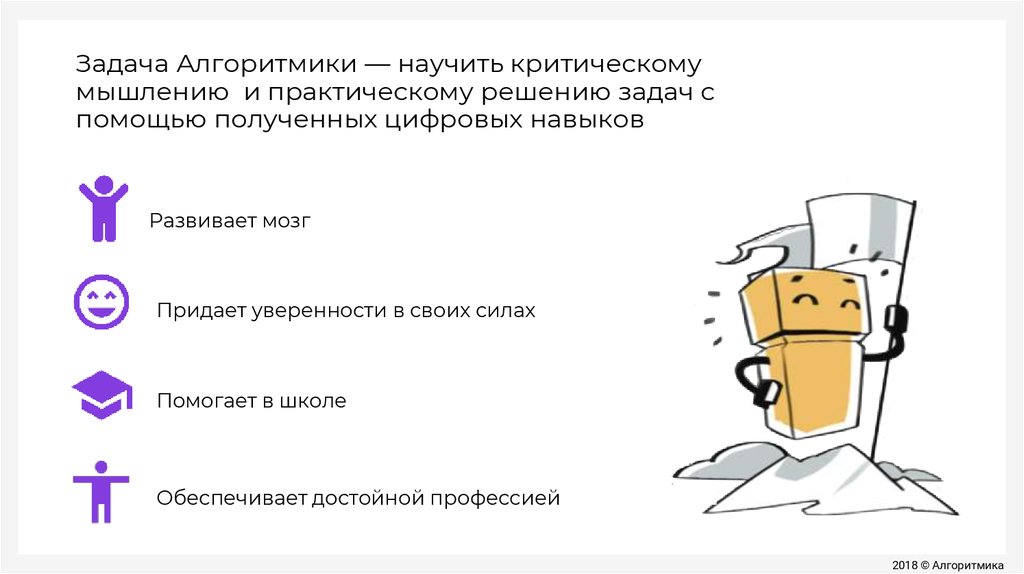 Задача Алгоритмики — научить критическому мышлению  и практическому решению задач с помощью полученных цифровых навыков

Развивает мозг

Придает уверенности в своих силах

Помогает в школе

Обеспечивает достойной профессией

2018 © Алгоритмика